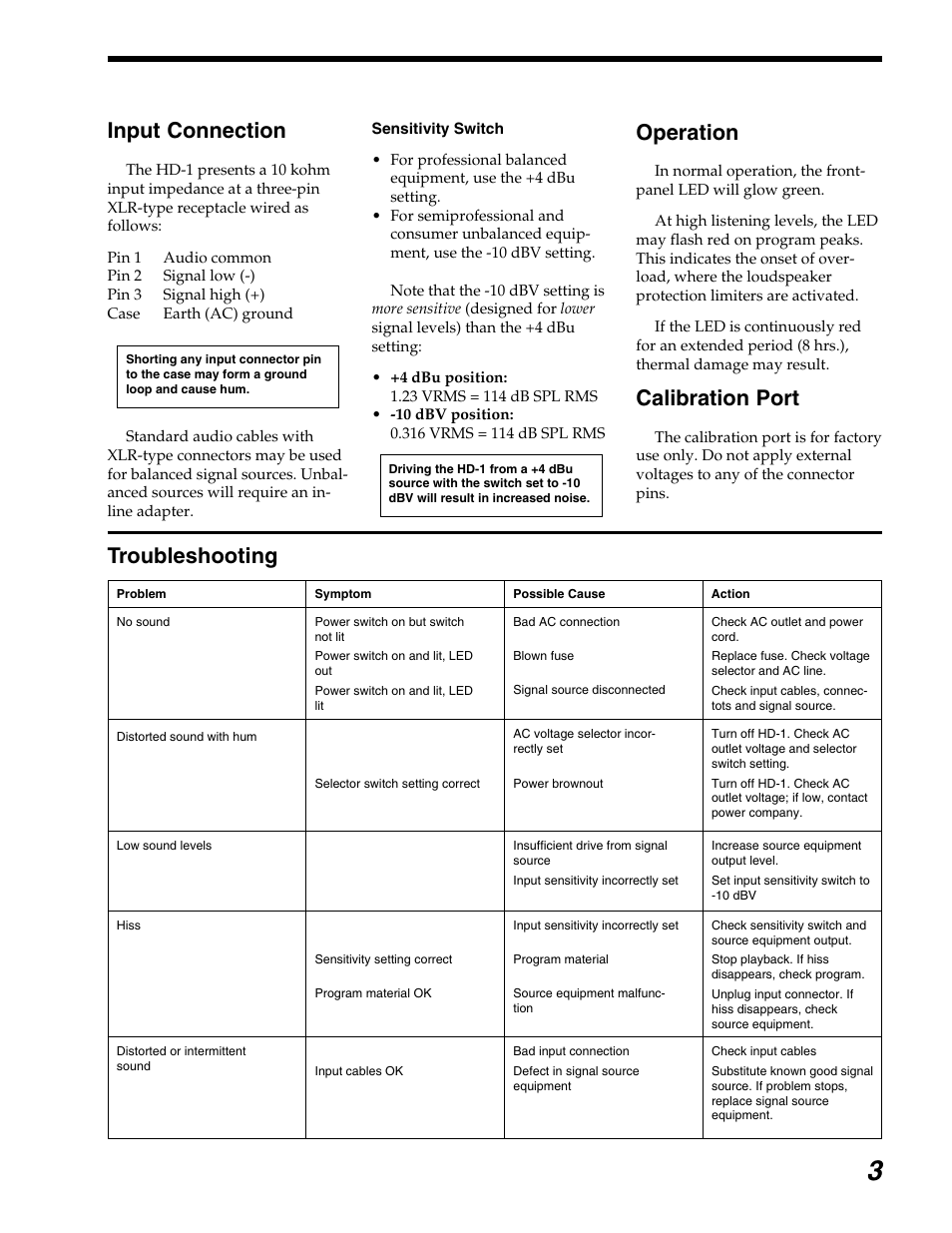 Input Connection

The HD-1 presents a 10 kohm input impedance at a three-pin XLR-type receptacle wired as follows:

Pin 1 Audio common
Pin 2 Signal low (-)
Pin 3 Signal high (+)
Case Earth (AC) ground

Shorting any input connector pin to the case may form a ground loop and cause hum.

Standard audio cables with XLR-type connectors may be used for balanced signal sources. Unbalanced sources will require an in-line adapter.

Sensitivity Switch

• For professional balanced equipment, use the +4 dBu setting.
• For semiprofessional and consumer unbalanced equipment, use the -10 dBV setting.

Note that the -10 dBV setting is more sensitive (designed for lower signal levels) than the +4 dBu setting:

• +4 dBu position: 1.23 VRMS = 114 dB SPL RMS
• -10 dBV position: 0.316 VRMS = 114 dB SPL RMS

Driving the HD-1 from a +4 dBu source with the switch set to -10 dBV will result in increased noise.

Operation

In normal operation, the front-panel LED will glow green.

At high listening levels, the LED may flash red on program peaks. This indicates the onset of overload, where the loudspeaker protection limiters are activated.

If the LED is continuously red for an extended period (8 hrs.), thermal damage may result.

Calibration Port

The calibration port is for factory use only. Do not apply external voltages to any of the connector pins.

Troubleshooting

| Problem | Symptom | Possible Cause | Action |
|---|---|---|---|
| No sound | Power switch on but switch not lit | Bad AC connection | Check AC outlet and power cord. |
| | Power switch on and lit, LED out | Blown fuse | Replace fuse. Check voltage selector and AC line. |
| | Power switch on and lit, LED lit | Signal source disconnected | Check input cables, connectots and signal source. |
| Distorted sound with hum | | AC voltage selector incorrectly set | Turn off HD-1. Check AC outlet voltage and selector switch setting. |
| | Selector switch setting correct | Power brownout | Turn off HD-1. Check AC outlet voltage; if low, contact power company. |
| Low sound levels | | Insufficient drive from signal source | Increase source equipment output level. |
| | | Input sensitivity incorrectly set | Set input sensitivity switch to -10 dBV |
| Hiss | | Input sensitivity incorrectly set | Check sensitivity switch and source equipment output. |
| | Sensitivity setting correct | Program material | Stop playback. If hiss disappears, check program. |
| | Program material OK | Source equipment malfunction | Unplug input connector. If hiss disappears, check source equipment. |
| Distorted or intermittent sound | | Bad input connection | Check input cables |
| | Input cables OK | Defect in signal source equipment | Substitute known good signal source. If problem stops, replace signal source equipment. |

3